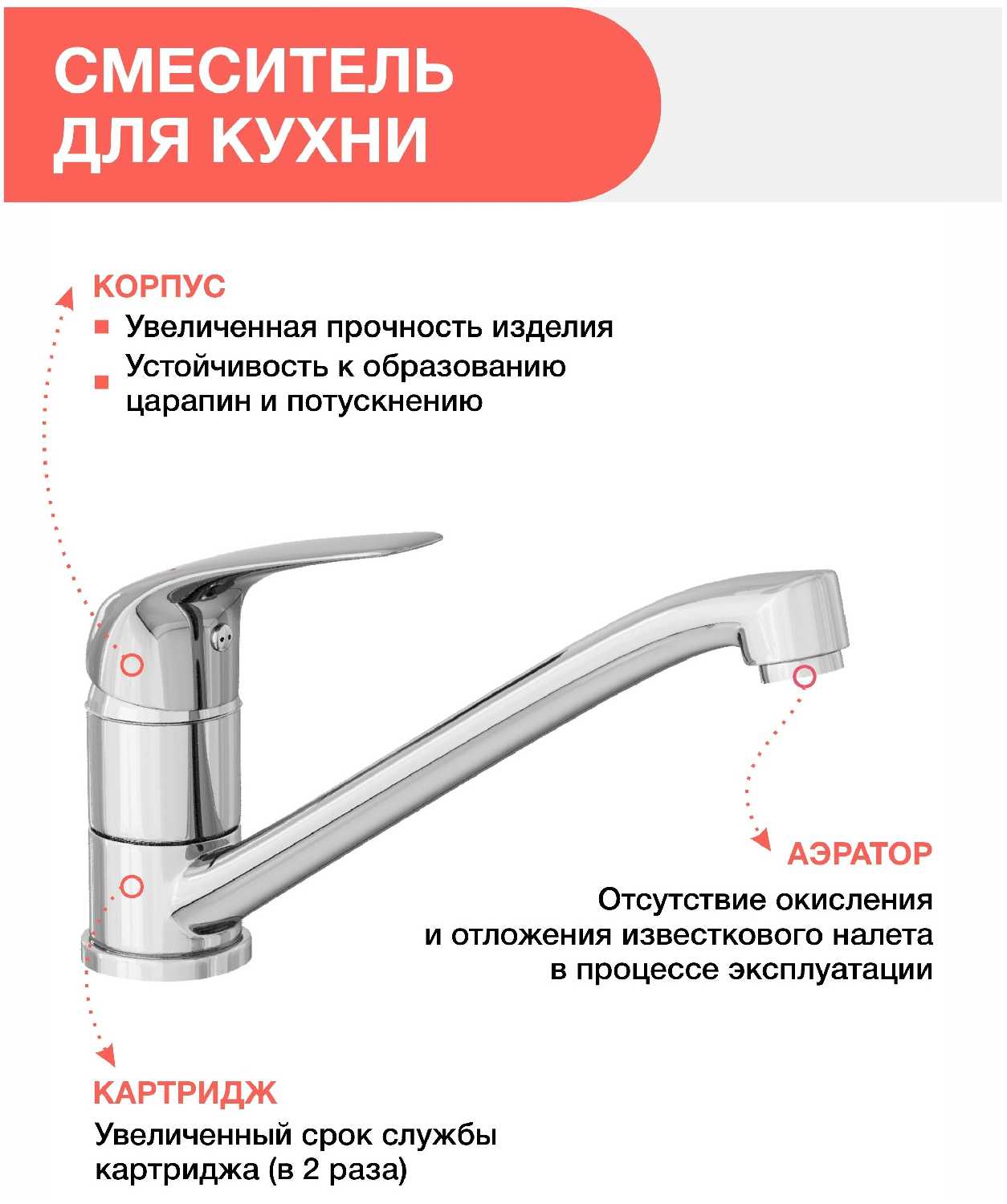 СМЕСИТЕЛЬ
ДЛЯ КУХНИ

КОРПУС

• Увеличенная прочность изделия
• Устойчивость к образованию царапин и потускнению

АЭРАТОР

Отсутствие окисления и отложения известкового налета в процессе эксплуатации

КАРТРИДЖ

Увеличенный срок службы картриджа (в 2 раза)